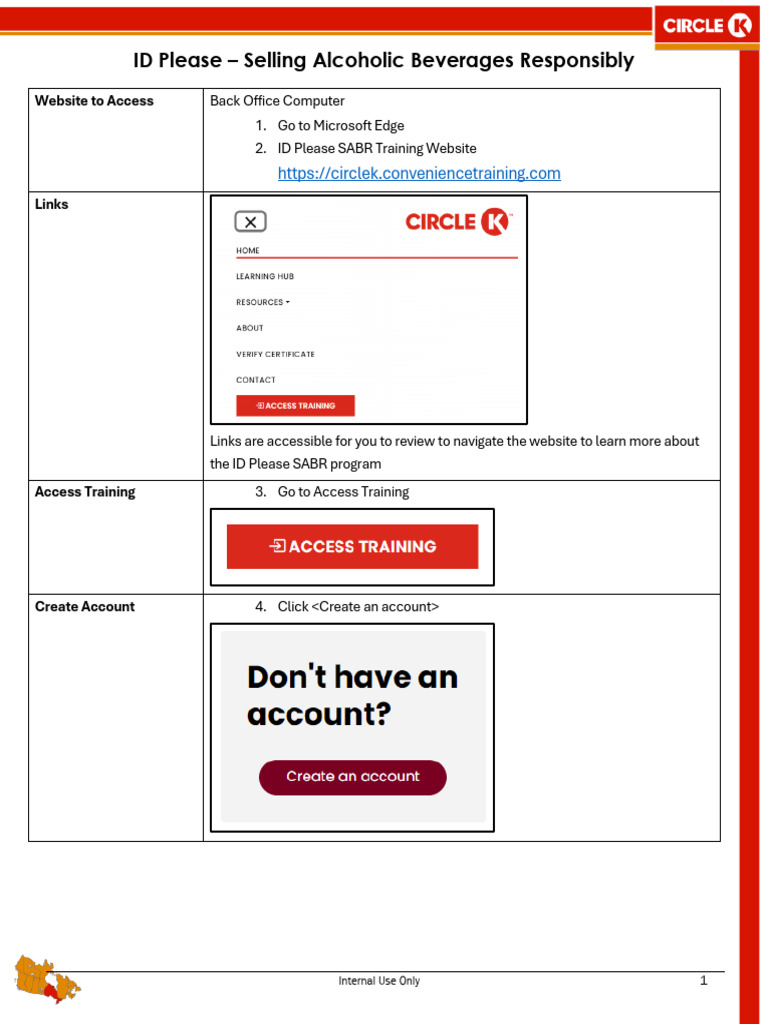 CIRCLE K

ID Please – Selling Alcoholic Beverages Responsibly

| Website to Access | Back Office Computer<br>1. Go to Microsoft Edge<br>2. ID Please SABR Training Website<br>https://circlek.conveniencetraining.com |
|---|---|
| Links | CIRCLE K<br>HOME<br>LEARNING HUB<br>RESOURCES<br>ABOUT<br>VERIFY CERTIFICATE<br>CONTACT<br>ACCESS TRAINING<br>Links are accessible for you to review to navigate the website to learn more about the ID Please SABR program |
| Access Training | 3. Go to Access Training<br>ACCESS TRAINING |
| Create Account | 4. Click <Create an account><br>Don't have an account?<br>Create an account |

Internal Use Only

1